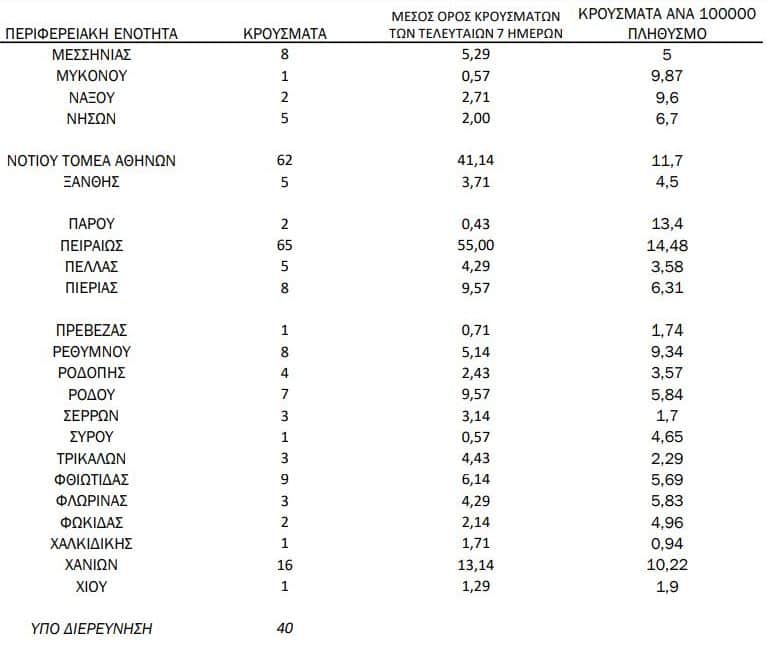 | ΠΕΡΙΦΕΡΕΙΑΚΗ ΕΝΟΤΗΤΑ | ΚΡΟΥΣΜΑΤΑ | ΜΕΣΟΣ ΟΡΟΣ ΚΡΟΥΣΜΑΤΩΝ ΤΩΝ ΤΕΛΕΥΤΑΙΩΝ 7 ΗΜΕΡΩΝ | ΚΡΟΥΣΜΑΤΑ ΑΝΑ 100000 ΠΛΗΘΥΣΜΟ |
|---|---|---|---|
| ΜΕΣΣΗΝΙΑΣ | 8 | 5,29 | 5 |
| ΜΥΚΟΝΟΥ | 1 | 0,57 | 9,87 |
| ΝΑΞΟΥ | 2 | 2,71 | 9,6 |
| ΝΗΣΩΝ | 5 | 2,00 | 6,7 |
| ΝΟΤΙΟΥ ΤΟΜΕΑ ΑΘΗΝΩΝ | 62 | 41,14 | 11,7 |
| ΞΑΝΘΗΣ | 5 | 3,71 | 4,5 |
| ΠΑΡΟΥ | 2 | 0,43 | 13,4 |
| ΠΕΙΡΑΙΩΣ | 65 | 55,00 | 14,48 |
| ΠΕΛΛΑΣ | 5 | 4,29 | 3,58 |
| ΠΙΕΡΙΑΣ | 8 | 9,57 | 6,31 |
| ΠΡΕΒΕΖΑΣ | 1 | 0,71 | 1,74 |
| ΡΕΘΥΜΝΟΥ | 8 | 5,14 | 9,34 |
| ΡΟΔΟΠΗΣ | 4 | 2,43 | 3,57 |
| ΡΟΔΟΥ | 7 | 9,57 | 5,84 |
| ΣΕΡΡΩΝ | 3 | 3,14 | 1,7 |
| ΣΥΡΟΥ | 1 | 0,57 | 4,65 |
| ΤΡΙΚΑΛΩΝ | 3 | 4,43 | 2,29 |
| ΦΘΙΩΤΙΔΑΣ | 9 | 6,14 | 5,69 |
| ΦΛΩΡΙΝΑΣ | 3 | 4,29 | 5,83 |
| ΦΩΚΙΔΑΣ | 2 | 2,14 | 4,96 |
| ΧΑΛΚΙΔΙΚΗΣ | 1 | 1,71 | 0,94 |
| ΧΑΝΙΩΝ | 16 | 13,14 | 10,22 |
| ΧΙΟΥ | 1 | 1,29 | 1,9 |
| ΥΠΟ ΔΙΕΡΕΥΝΗΣΗ | 40 | | |